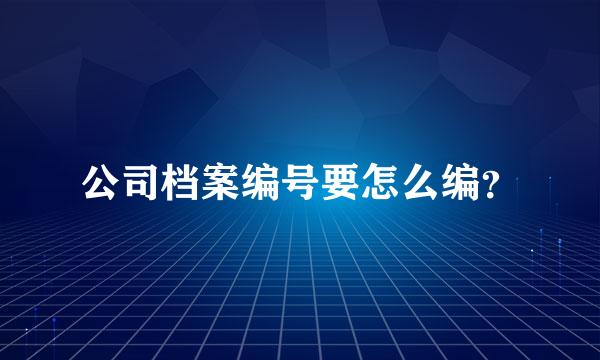 公司档案编号要怎么编?